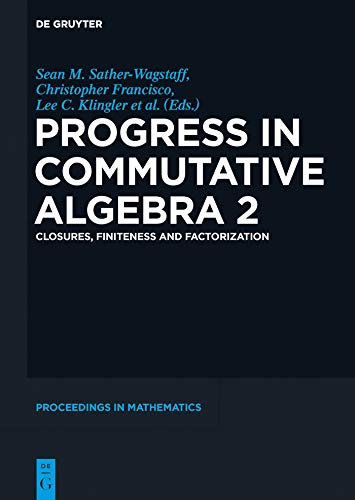 DE GRUYTER

Sean M. Sather-Wagstaff, Christopher Francisco, Lee C. Klingler et al. (Eds.)

PROGRESS IN COMMUTATIVE ALGEBRA 2

CLOSURES, FINITENESS AND FACTORIZATION

PROCEEDINGS IN MATHEMATICS

DE G